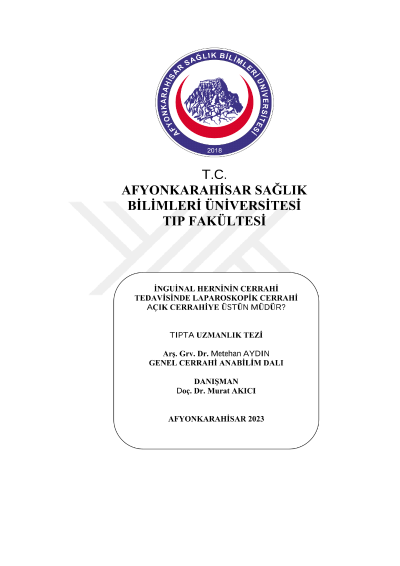 AFYONKARAHİSAR SAĞLIK BİLİMLERİ ÜNİVERSİTESİ
2018

T.C.
AFYONKARAHİSAR SAĞLIK BİLİMLERİ ÜNİVERSİTESİ
TIP FAKÜLTESİ

İNGUİNAL HERNİNİN CERRAHİ TEDAVİSİNDE LAPAROSKOPİK CERRAHİ AÇIK CERRAHİYE ÜSTÜN MÜDÜR?

TIPTA UZMANLIK TEZİ

Arş. Grv. Dr. Metehan AYDIN
GENEL CERRAHİ ANABİLİM DALI

DANIŞMAN
Doç. Dr. Murat AKICI

AFYONKARAHİSAR 2023